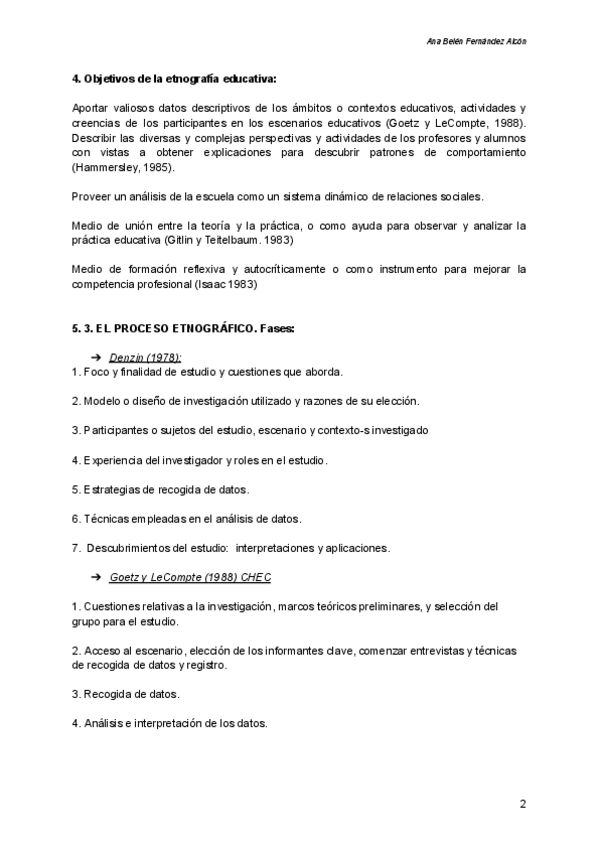 Ana Belén Fernández Alcón

4. Objetivos de la etnografía educativa:

Aportar valiosos datos descriptivos de los ámbitos o contextos educativos, actividades y creencias de los participantes en los escenarios educativos (Goetz y LeCompte, 1988). Describir las diversas y complejas perspectivas y actividades de los profesores y alumnos con vistas a obtener explicaciones para descubrir patrones de comportamiento (Hammersley, 1985).

Proveer un análisis de la escuela como un sistema dinámico de relaciones sociales.

Medio de unión entre la teoría y la práctica, o como ayuda para observar y analizar la práctica educativa (Gitlin y Teitelbaum. 1983)

Medio de formación reflexiva y autocríticamente o como instrumento para mejorar la competencia profesional (Isaac 1983)

5. 3. EL PROCESO ETNOGRÁFICO. Fases:

➔ Denzin (1978):
1. Foco y finalidad de estudio y cuestiones que aborda.

2. Modelo o diseño de investigación utilizado y razones de su elección.

3. Participantes o sujetos del estudio, escenario y contexto-s investigado

4. Experiencia del investigador y roles en el estudio.

5. Estrategias de recogida de datos.

6. Técnicas empleadas en el análisis de datos.

7. Descubrimientos del estudio: interpretaciones y aplicaciones.

➔ Goetz y LeCompte (1988) CHEC

1. Cuestiones relativas a la investigación, marcos teóricos preliminares, y selección del grupo para el estudio.

2. Acceso al escenario, elección de los informantes clave, comenzar entrevistas y técnicas de recogida de datos y registro.

3. Recogida de datos.

4. Análisis e interpretación de los datos.

2